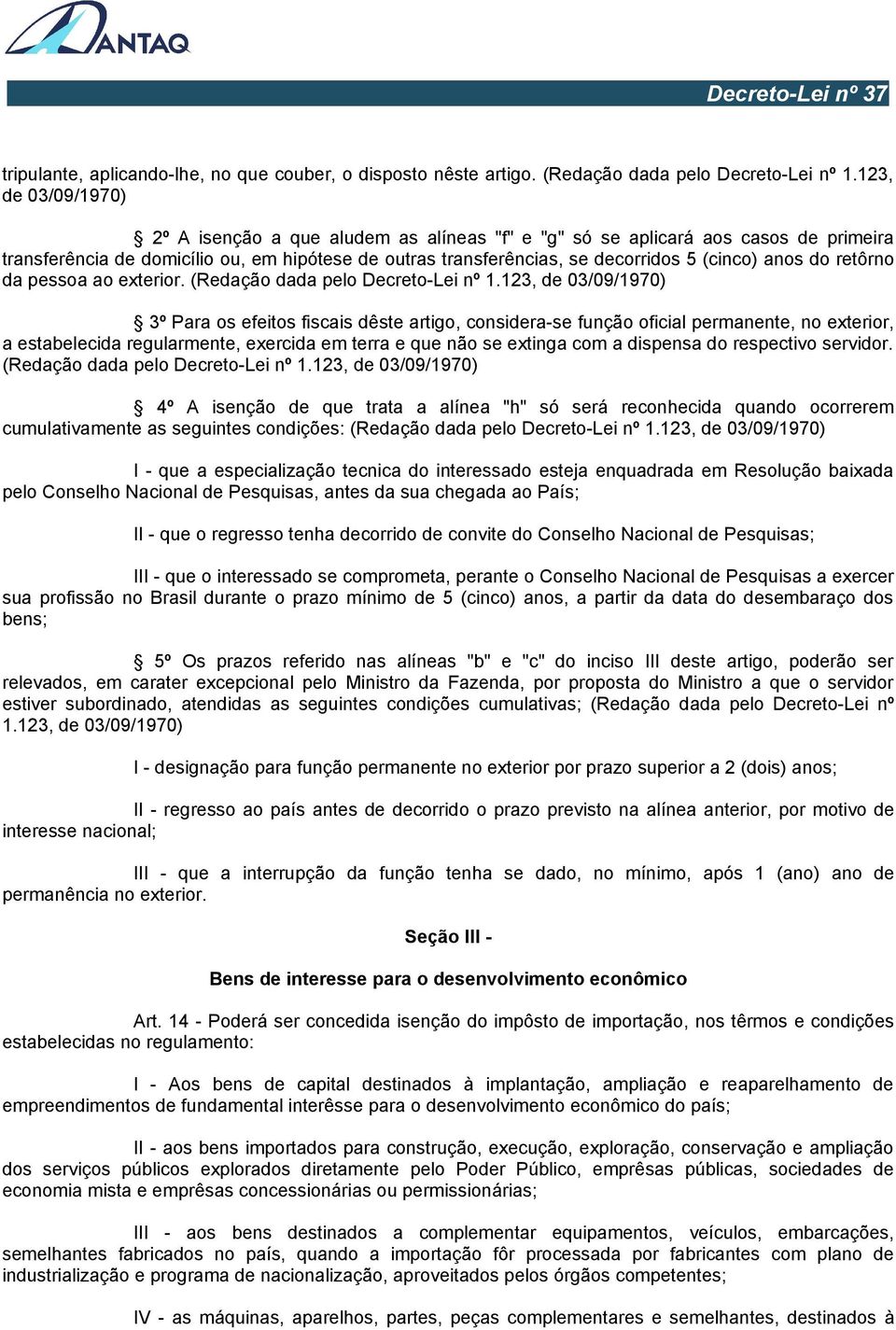 ANTAQ

Decreto-Lei nº 37

tripulante, aplicando-lhe, no que couber, o disposto nêste artigo. (Redação dada pelo Decreto-Lei nº 1.123, de 03/09/1970)

§ 2º A isenção a que aludem as alíneas "f" e "g" só se aplicará aos casos de primeira transferência de domicílio ou, em hipótese de outras transferências, se decorridos 5 (cinco) anos do retôrno da pessoa ao exterior. (Redação dada pelo Decreto-Lei nº 1.123, de 03/09/1970)

§ 3º Para os efeitos fiscais dêste artigo, considera-se função oficial permanente, no exterior, a estabelecida regularmente, exercida em terra e que não se extinga com a dispensa do respectivo servidor. (Redação dada pelo Decreto-Lei nº 1.123, de 03/09/1970)

§ 4º A isenção de que trata a alínea "h" só será reconhecida quando ocorrerem cumulativamente as seguintes condições: (Redação dada pelo Decreto-Lei nº 1.123, de 03/09/1970)

I - que a especialização tecnica do interessado esteja enquadrada em Resolução baixada pelo Conselho Nacional de Pesquisas, antes da sua chegada ao País;

II - que o regresso tenha decorrido de convite do Conselho Nacional de Pesquisas;

III - que o interessado se comprometa, perante o Conselho Nacional de Pesquisas a exercer sua profissão no Brasil durante o prazo mínimo de 5 (cinco) anos, a partir da data do desembaraço dos bens;

§ 5º Os prazos referido nas alíneas "b" e "c" do inciso III deste artigo, poderão ser relevados, em carater excepcional pelo Ministro da Fazenda, por proposta do Ministro a que o servidor estiver subordinado, atendidas as seguintes condições cumulativas; (Redação dada pelo Decreto-Lei nº 1.123, de 03/09/1970)

I - designação para função permanente no exterior por prazo superior a 2 (dois) anos;

II - regresso ao país antes de decorrido o prazo previsto na alínea anterior, por motivo de interesse nacional;

III - que a interrupção da função tenha se dado, no mínimo, após 1 (ano) ano de permanência no exterior.

Seção III -

Bens de interesse para o desenvolvimento econômico

Art. 14 - Poderá ser concedida isenção do impôsto de importação, nos têrmos e condições estabelecidas no regulamento:

I - Aos bens de capital destinados à implantação, ampliação e reaparelhamento de empreendimentos de fundamental interêsse para o desenvolvimento econômico do país;

II - aos bens importados para construção, execução, exploração, conservação e ampliação dos serviços públicos explorados diretamente pelo Poder Público, emprêsas públicas, sociedades de economia mista e emprêsas concessionárias ou permissionárias;

III - aos bens destinados a complementar equipamentos, veículos, embarcações, semelhantes fabricados no país, quando a importação fôr processada por fabricantes com plano de industrialização e programa de nacionalização, aproveitados pelos órgãos competentes;

IV - as máquinas, aparelhos, partes, peças complementares e semelhantes, destinados à